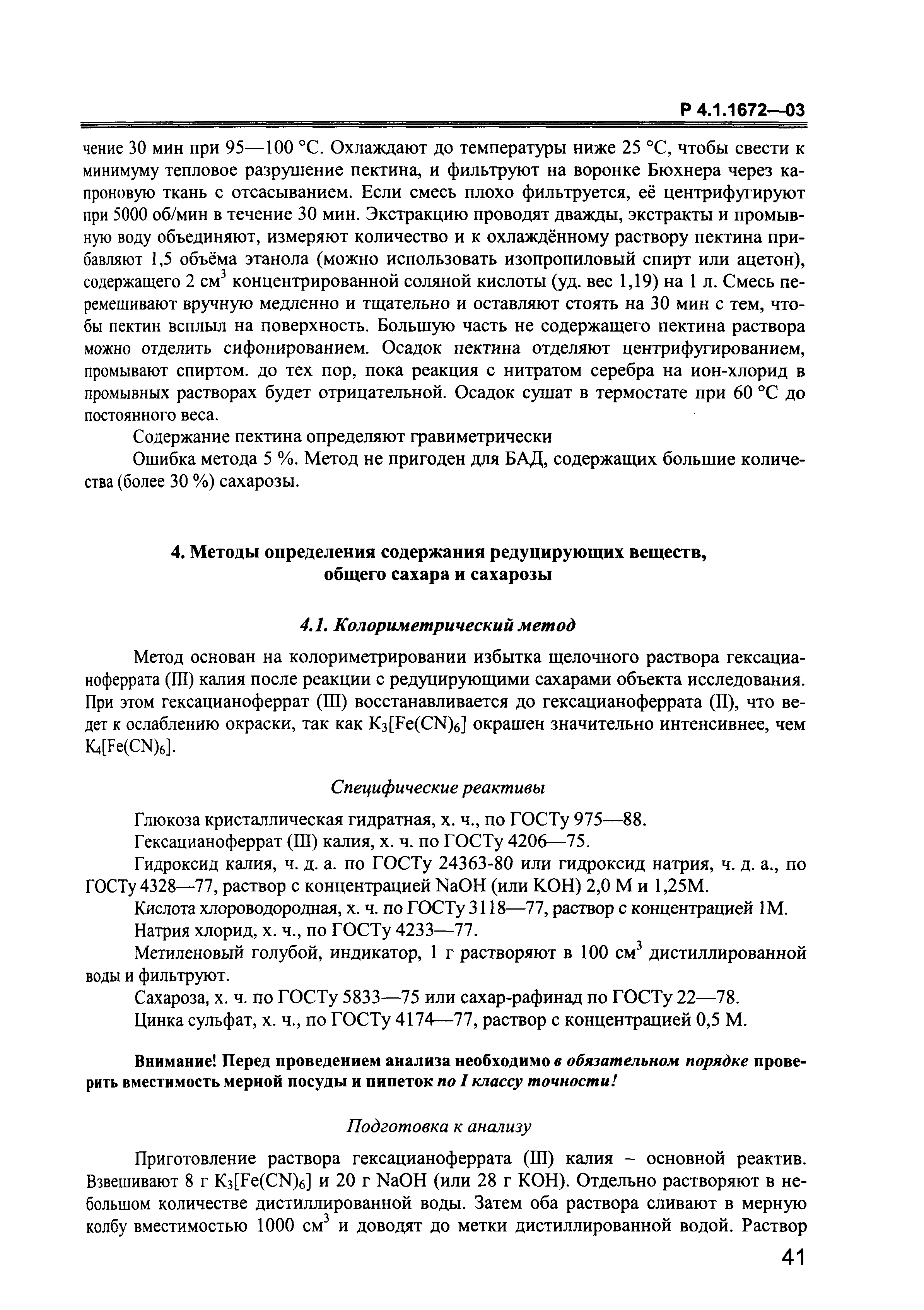 Р 4.1.1672—03

чение 30 мин при 95—100 °С. Охлаждают до температуры ниже 25 °С, чтобы свести к минимуму тепловое разрушение пектина, и фильтруют на воронке Бюхнера через капроновую ткань с отсасыванием. Если смесь плохо фильтруется, её центрифугируют при 5000 об/мин в течение 30 мин. Экстракцию проводят дважды, экстракты и промывную воду объединяют, измеряют количество и к охлаждённому раствору пектина прибавляют 1,5 объёма этанола (можно использовать изопропиловый спирт или ацетон), содержащего 2 см$^3$ концентрированной соляной кислоты (уд. вес 1,19) на 1 л. Смесь перемешивают вручную медленно и тщательно и оставляют стоять на 30 мин с тем, чтобы пектин всплыл на поверхность. Большую часть не содержащего пектина раствора можно отделить сифонированием. Осадок пектина отделяют центрифугированием, промывают спиртом. до тех пор, пока реакция с нитратом серебра на ион-хлорид в промывных растворах будет отрицательной. Осадок сушат в термостате при 60 °С до постоянного веса.

Содержание пектина определяют гравиметрически

Ошибка метода 5 %. Метод не пригоден для БАД, содержащих большие количества (более 30 %) сахарозы.

4. Методы определения содержания редуцирующих веществ, общего сахара и сахарозы

4.1. Колориметрический метод

Метод основан на колориметрировании избытка щелочного раствора гексацианоферрата (III) калия после реакции с редуцирующими сахарами объекта исследования. При этом гексацианоферрат (III) восстанавливается до гексацианоферрата (II), что ведет к ослаблению окраски, так как $K_3[Fe(CN)_6]$ окрашен значительно интенсивнее, чем $K_4[Fe(CN)_6]$.

Специфические реактивы

Глюкоза кристаллическая гидратная, х. ч., по ГОСТу 975—88.

Гексацианоферрат (III) калия, х. ч. по ГОСТу 4206—75.

Гидроксид калия, ч. д. а. по ГОСТу 24363-80 или гидроксид натрия, ч. д. а., по ГОСТу 4328—77, раствор с концентрацией NaOH (или KOH) 2,0 М и 1,25М.

Кислота хлороводородная, х. ч. по ГОСТу 3118—77, раствор с концентрацией 1М.

Натрия хлорид, х. ч., по ГОСТу 4233—77.

Метиленовый голубой, индикатор, 1 г растворяют в 100 см$^3$ дистиллированной воды и фильтруют.

Сахароза, х. ч. по ГОСТу 5833—75 или сахар-рафинад по ГОСТу 22—78.

Цинка сульфат, х. ч., по ГОСТу 4174—77, раствор с концентрацией 0,5 М.

Внимание! Перед проведением анализа необходимо в обязательном порядке проверить вместимость мерной посуды и пипеток по I классу точности!

Подготовка к анализу

Приготовление раствора гексацианоферрата (III) калия – основной реактив. Взвешивают 8 г $K_3[Fe(CN)_6]$ и 20 г NaOH (или 28 г KOH). Отдельно растворяют в небольшом количестве дистиллированной воды. Затем оба раствора сливают в мерную колбу вместимостью 1000 см$^3$ и доводят до метки дистиллированной водой. Раствор

41